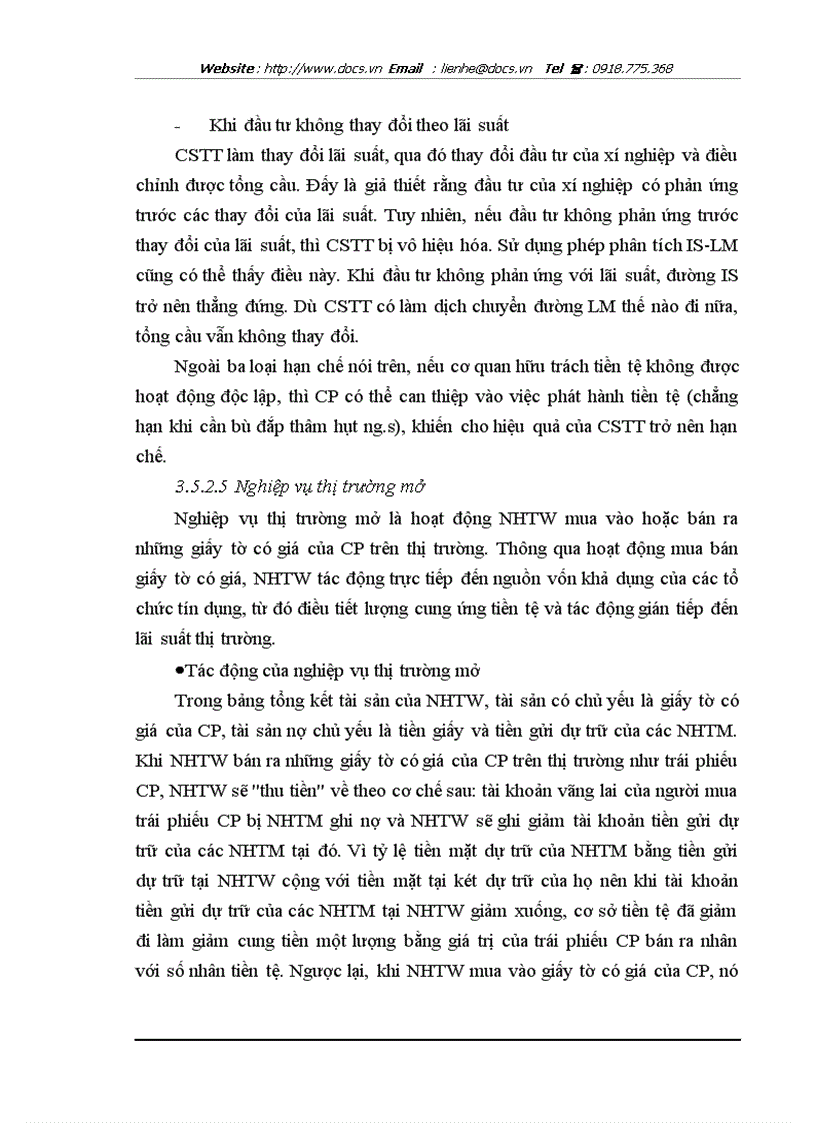 Website : http://www.docs.vn Email : lienhe@docs.vn Tel ☎: 0918.775.368

- Khi đầu tư không thay đổi theo lãi suất

CSTT làm thay đổi lãi suất, qua đó thay đổi đầu tư của xí nghiệp và điều chỉnh được tổng cầu. Đấy là giả thiết rằng đầu tư của xí nghiệp có phản ứng trước các thay đổi của lãi suất. Tuy nhiên, nếu đầu tư không phản ứng trước thay đổi của lãi suất, thì CSTT bị vô hiệu hóa. Sử dụng phép phân tích IS-LM cũng có thể thấy điều này. Khi đầu tư không phản ứng với lãi suất, đường IS trở nên thẳng đứng. Dù CSTT có làm dịch chuyển đường LM thế nào đi nữa, tổng cầu vẫn không thay đổi.

Ngoài ba loại hạn chế nói trên, nếu cơ quan hữu trách tiền tệ không được hoạt động độc lập, thì CP có thể can thiệp vào việc phát hành tiền tệ (chẳng hạn khi cần bù đắp thâm hụt ng.s), khiến cho hiệu quả của CSTT trở nên hạn chế.

3.5.2.5 Nghiệp vụ thị trường mở

Nghiệp vụ thị trường mở là hoạt động NHTW mua vào hoặc bán ra những giấy tờ có giá của CP trên thị trường. Thông qua hoạt động mua bán giấy tờ có giá, NHTW tác động trực tiếp đến nguồn vốn khả dụng của các tổ chức tín dụng, từ đó điều tiết lượng cung ứng tiền tệ và tác động gián tiếp đến lãi suất thị trường.

•Tác động của nghiệp vụ thị trường mở

Trong bảng tổng kết tài sản của NHTW, tài sản có chủ yếu là giấy tờ có giá của CP, tài sản nợ chủ yếu là tiền giấy và tiền gửi dự trữ của các NHTM. Khi NHTW bán ra những giấy tờ có giá của CP trên thị trường như trái phiếu CP, NHTW sẽ "thu tiền" về theo cơ chế sau: tài khoản vãng lai của người mua trái phiếu CP bị NHTM ghi nợ và NHTW sẽ ghi giảm tài khoản tiền gửi dự trữ của các NHTM tại đó. Vì tỷ lệ tiền mặt dự trữ của NHTM bằng tiền gửi dự trữ tại NHTW cộng với tiền mặt tại két dự trữ của họ nên khi tài khoản tiền gửi dự trữ của các NHTM tại NHTW giảm xuống, cơ sở tiền tệ đã giảm đi làm giảm cung tiền một lượng bằng giá trị của trái phiếu CP bán ra nhân với số nhân tiền tệ. Ngược lại, khi NHTW mua vào giấy tờ có giá của CP, nó